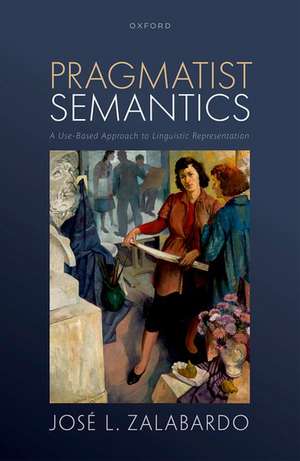 OXFORD

PRAGMATIST SEMANTICS

A Use-Based Approach to Linguistic Representation

JOSÉ L. ZALABARDO